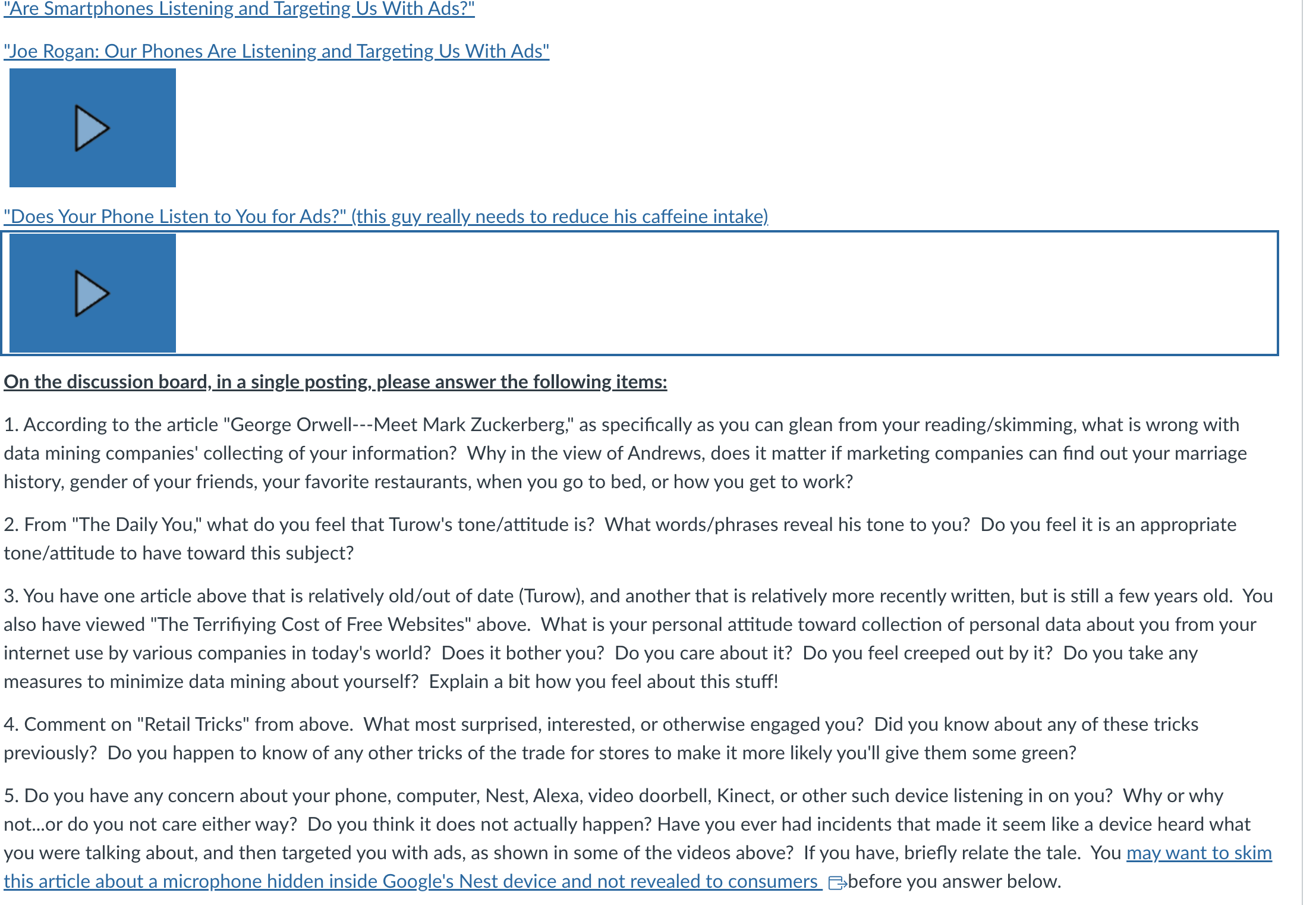 "Are Smartphones Listening and Targeting Us With Ads?"

"Joe Rogan: Our Phones Are Listening and Targeting Us With Ads"

"Does Your Phone Listen to You for Ads?" (this guy really needs to reduce his caffeine intake)

On the discussion board, in a single posting, please answer the following items:

1. According to the article "George Orwell---Meet Mark Zuckerberg," as specifically as you can glean from your reading/skimming, what is wrong with data mining companies' collecting of your information? Why in the view of Andrews, does it matter if marketing companies can find out your marriage history, gender of your friends, your favorite restaurants, when you go to bed, or how you get to work?

2. From "The Daily You," what do you feel that Turow's tone/attitude is? What words/phrases reveal his tone to you? Do you feel it is an appropriate tone/attitude to have toward this subject?

3. You have one article above that is relatively old/out of date (Turow), and another that is relatively more recently written, but is still a few years old. You also have viewed "The Terrifiying Cost of Free Websites" above. What is your personal attitude toward collection of personal data about you from your internet use by various companies in today's world? Does it bother you? Do you care about it? Do you feel creeped out by it? Do you take any measures to minimize data mining about yourself? Explain a bit how you feel about this stuff!

4. Comment on "Retail Tricks" from above. What most surprised, interested, or otherwise engaged you? Did you know about any of these tricks previously? Do you happen to know of any other tricks of the trade for stores to make it more likely you'll give them some green?

5. Do you have any concern about your phone, computer, Nest, Alexa, video doorbell, Kinect, or other such device listening in on you? Why or why not...or do you not care either way? Do you think it does not actually happen? Have you ever had incidents that made it seem like a device heard what you were talking about, and then targeted you with ads, as shown in some of the videos above? If you have, briefly relate the tale. You may want to skim this article about a microphone hidden inside Google's Nest device and not revealed to consumers before you answer below.